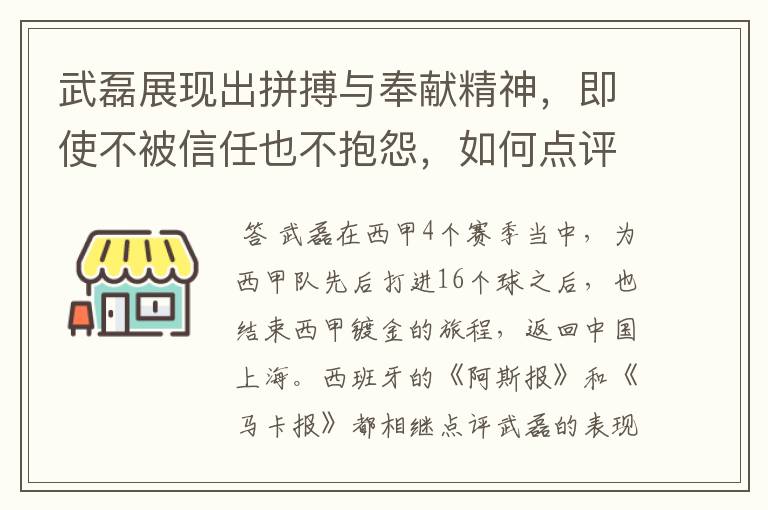 武磊展现出拼搏与奉献精神，即使不被信任也不抱怨，如何点评

答 武磊在西甲4个赛季当中，为西甲队先后打进16个球之后，也结束西甲镀金的旅程，返回中国上海。西班牙的《阿斯报》和《马卡报》都相继点评武磊的表现